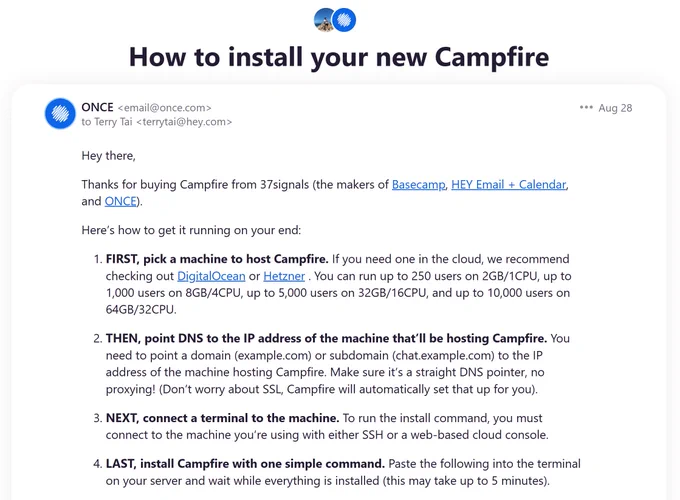 How to install your new Campfire

ONCE <email@once.com>
to Terry Tai <terrytai@hey.com>

••• Aug 28

Hey there,

Thanks for buying Campfire from 37signals (the makers of Basecamp, HEY Email + Calendar, and ONCE).

Here's how to get it running on your end:

1. **FIRST, pick a machine to host Campfire.** If you need one in the cloud, we recommend checking out DigitalOcean or Hetzner . You can run up to 250 users on 2GB/1CPU, up to 1,000 users on 8GB/4CPU, up to 5,000 users on 32GB/16CPU, and up to 10,000 users on 64GB/32CPU.

2. **THEN, point DNS to the IP address of the machine that'll be hosting Campfire.** You need to point a domain (example.com) or subdomain (chat.example.com) to the IP address of the machine hosting Campfire. Make sure it's a straight DNS pointer, no proxying! (Don't worry about SSL, Campfire will automatically set that up for you).

3. **NEXT, connect a terminal to the machine.** To run the install command, you must connect to the machine you're using with either SSH or a web-based cloud console.

4. **LAST, install Campfire with one simple command.** Paste the following into the terminal on your server and wait while everything is installed (this may take up to 5 minutes).